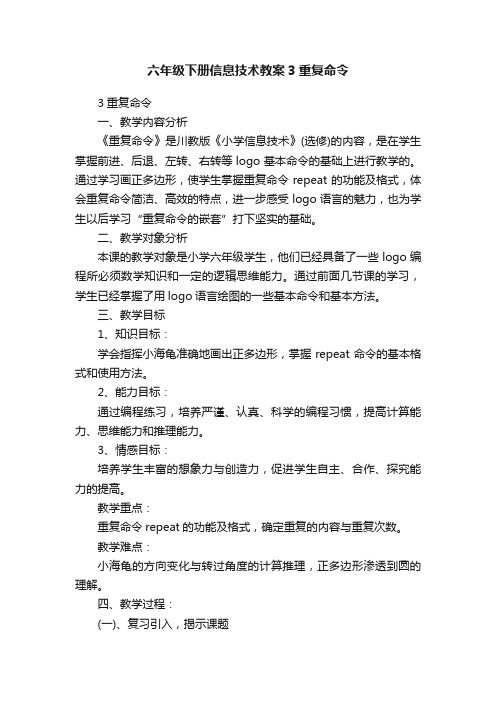 六年级下册信息技术教案3重复命令

3重复命令

一、教学内容分析

《重复命令》是川教版《小学信息技术》(选修)的内容，是在学生掌握前进、后退、左转、右转等logo基本命令的基础上进行教学的。通过学习画正多边形，使学生掌握重复命令repeat的功能及格式，体会重复命令简洁、高效的特点，进一步感受logo语言的魅力，也为学生以后学习“重复命令的嵌套”打下坚实的基础。

二、教学对象分析

本课的教学对象是小学六年级学生，他们已经具备了一些logo编程所必须数学知识和一定的逻辑思维能力。通过前面几节课的学习，学生已经掌握了用logo语言绘图的一些基本命令和基本方法。

三、教学目标

1、知识目标：

学会指挥小海龟准确地画出正多边形，掌握repeat命令的基本格式和使用方法。

2、能力目标：

通过编程练习，培养严谨、认真、科学的编程习惯，提高计算能力、思维能力和推理能力。

3、情感目标：

培养学生丰富的想象力与创造力，促进学生自主、合作、探究能力的提高。

教学重点：

重复命令repeat的功能及格式，确定重复的内容与重复次数。

教学难点：

小海龟的方向变化与转过角度的计算推理，正多边形渗透到圆的理解。

四、教学过程：

(一)、复习引入，揭示课题